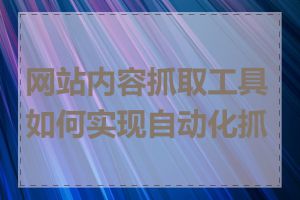 网站内容抓取工具如何实现自动化抓